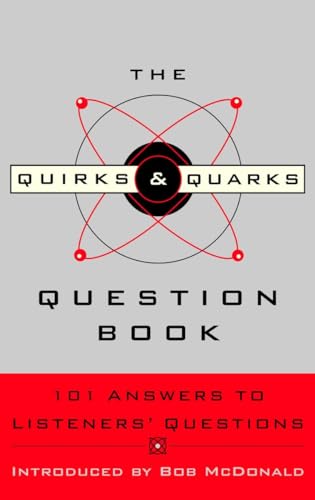 THE

QUIRKS & QUARKS

QUESTION BOOK

101 ANSWERS TO LISTENERS' QUESTIONS

INTRODUCED BY BOB MCDONALD